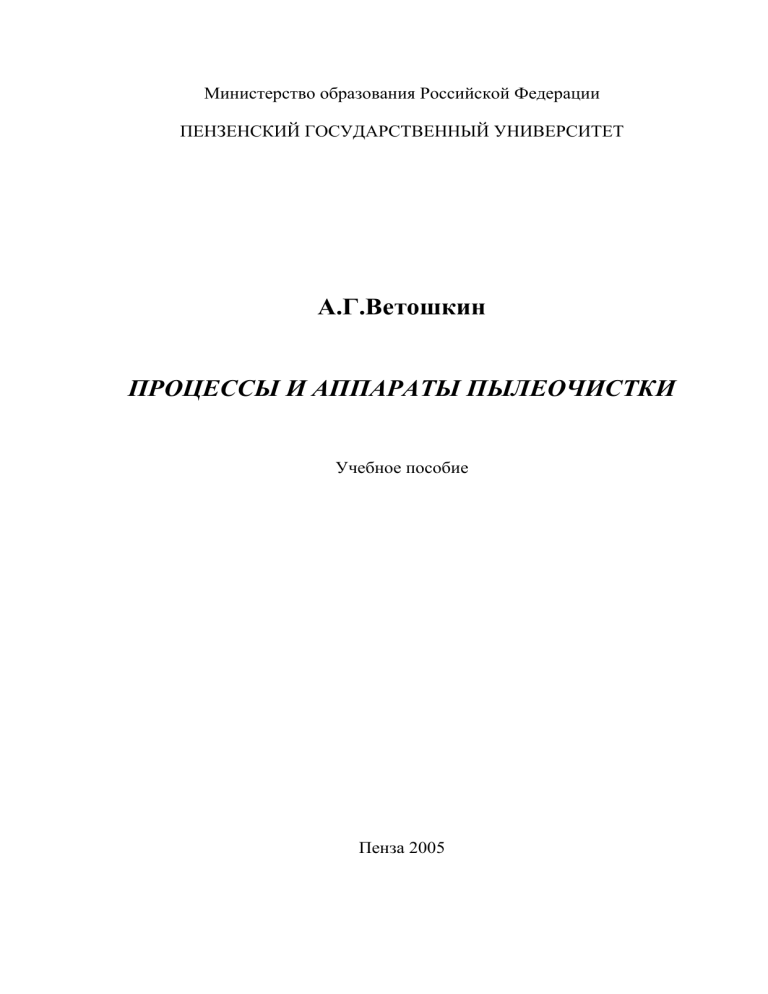 Министерство образования Российской Федерации

ПЕНЗЕНСКИЙ ГОСУДАРСТВЕННЫЙ УНИВЕРСИТЕТ

А.Г.Ветошкин

ПРОЦЕССЫ И АППАРАТЫ ПЫЛЕОЧИСТКИ

Учебное пособие

Пенза 2005